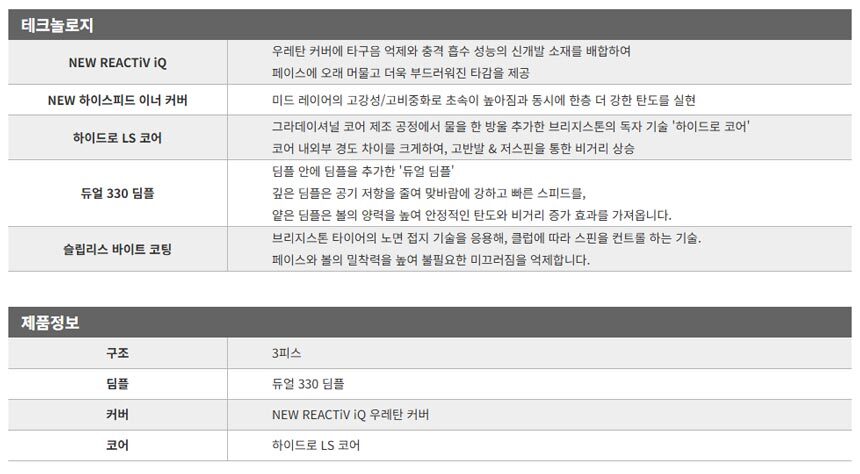 테크놀로지

| NEW REACTiV iQ | 우레탄 커버에 타구음 억제와 충격 흡수 성능의 신개발 소재를 배합하여 페이스에 오래 머물고 더욱 부드러워진 타감을 제공 |
|---|---|
| NEW 하이스피드 이너 커버 | 미드 레이어의 고강성/고비중화로 초속이 높아짐과 동시에 한층 더 강한 탄도를 실현 |
| 하이드로 LS 코어 | 그라데이셔널 코어 제조 공정에서 물을 한 방울 추가한 브리지스톤의 독자 기술 '하이드로 코어' 코어 내외부 경도 차이를 크게하여, 고반발 & 저스핀을 통한 비거리 상승 |
| 듀얼 330 딤플 | 딤플 안에 딤플을 추가한 '듀얼 딤플' 깊은 딤플은 공기 저항을 줄여 맞바람에 강하고 빠른 스피드를, 얕은 딤플은 볼의 양력을 높여 안정적인 탄도와 비거리 증가 효과를 가져옵니다. |
| 슬립리스 바이트 코팅 | 브리지스톤 타이어의 노면 접지 기술을 응용해, 클럽에 따라 스핀을 컨트롤 하는 기술. 페이스와 볼의 밀착력을 높여 불필요한 미끄러짐을 억제합니다. |

제품정보

| 구조 | 3피스 |
|---|---|
| 딤플 | 듀얼 330 딤플 |
| 커버 | NEW REACTiV iQ 우레탄 커버 |
| 코어 | 하이드로 LS 코어 |